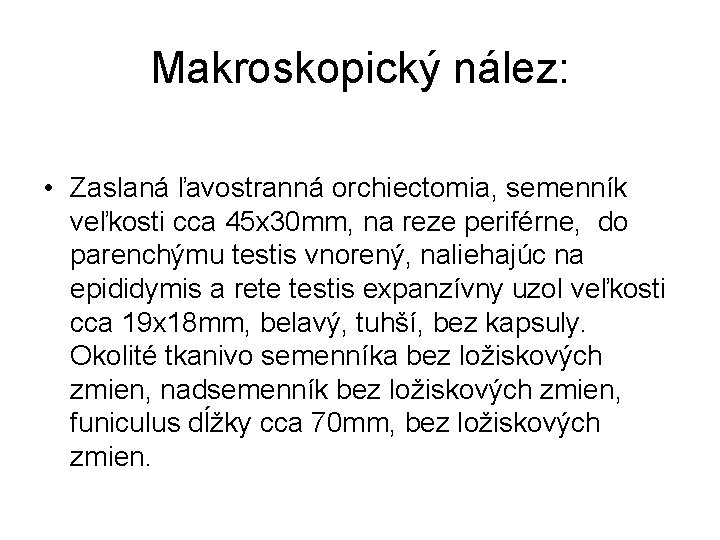 Makroskopický nález:

• Zaslaná ľavostranná orchiectomia, semenník veľkosti cca 45x30mm, na reze periférne, do parenchýmu testis vnorený, naliehajúc na epididymis a rete testis expanzívny uzol veľkosti cca 19x18mm, belavý, tuhší, bez kapsuly. Okolité tkanivo semenníka bez ložiskových zmien, nadsemenník bez ložiskových zmien, funiculus dĺžky cca 70mm, bez ložiskových zmien.